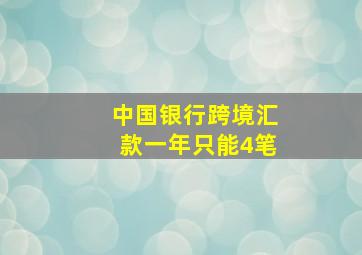 中国银行跨境汇款一年只能4笔